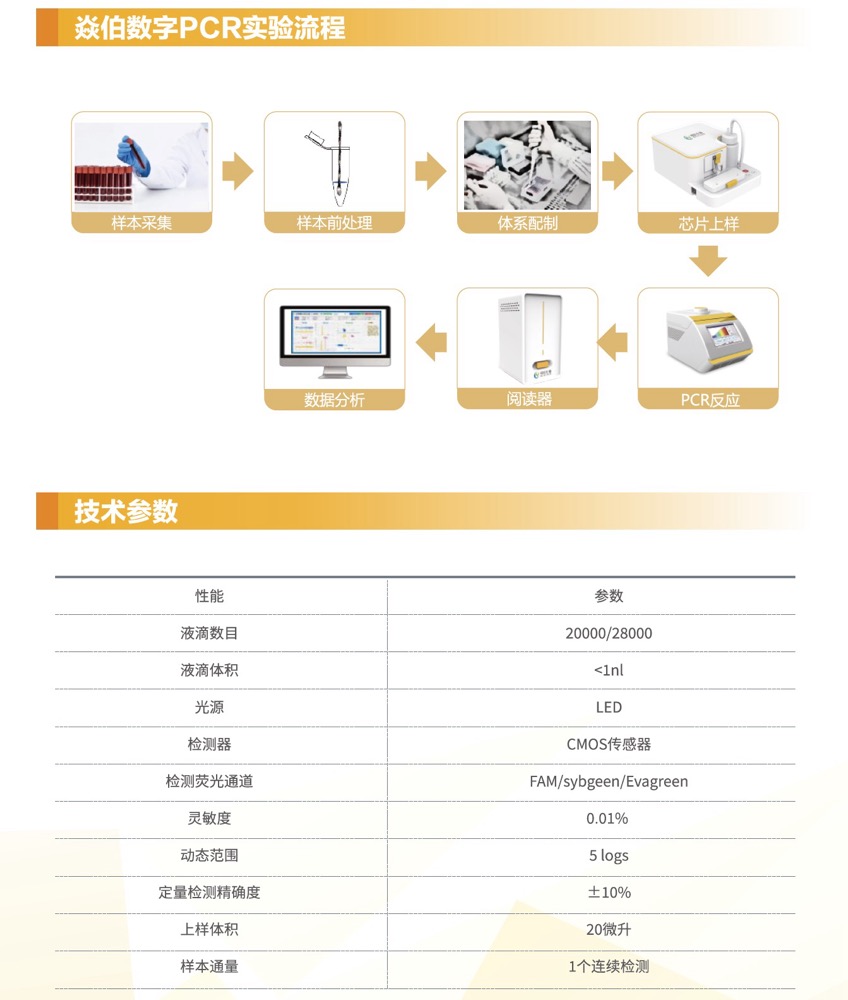 焱伯数字PCR实验流程

样本采集

样本前处理

体系配制

芯片上样

PCR反应

阅读器

数据分析

技术参数

| 性能 | 参数 |
|---|---|
| 液滴数目 | 20000/28000 |
| 液滴体积 | <1nl |
| 光源 | LED |
| 检测器 | CMOS传感器 |
| 检测荧光通道 | FAM/sybgeen/Evagreen |
| 灵敏度 | 0.01% |
| 动态范围 | 5 logs |
| 定量检测精确度 | ±10% |
| 上样体积 | 20微升 |
| 样本通量 | 1个连续检测 |